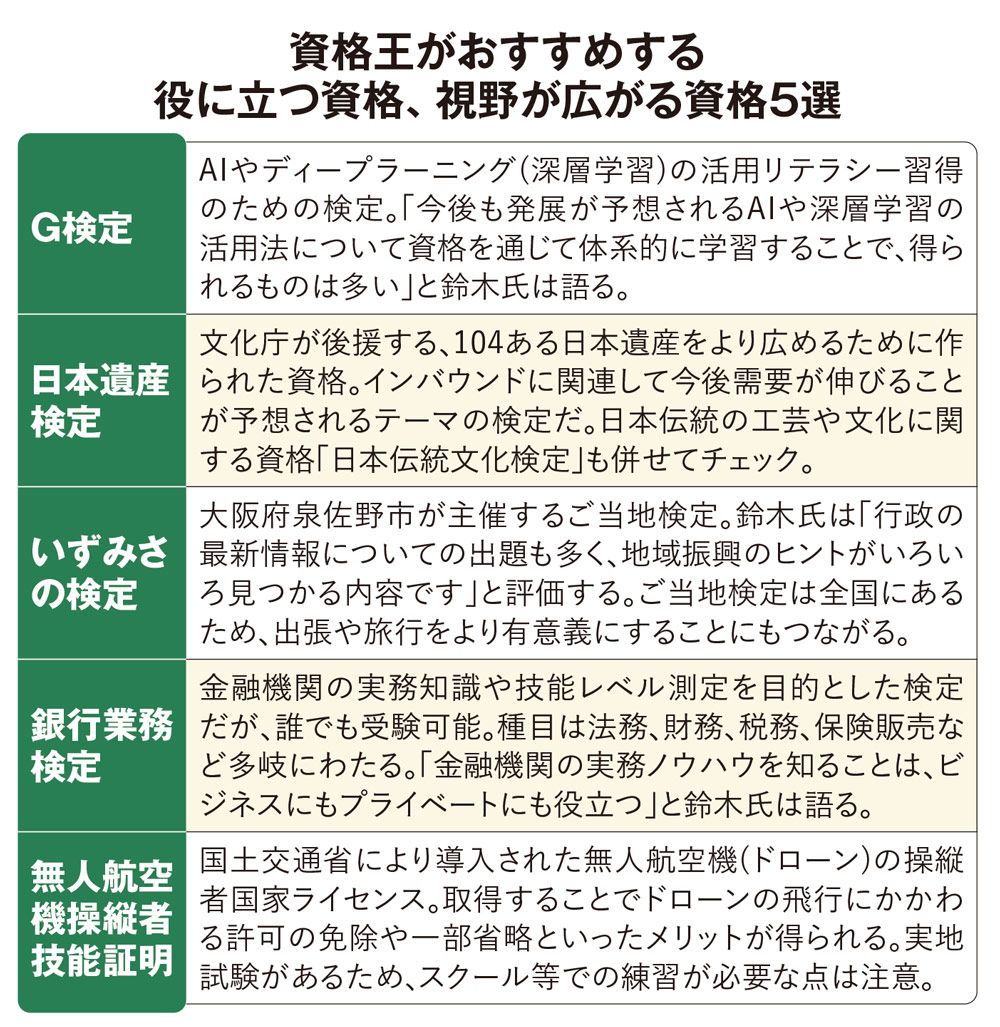 資格王がおすすめする
役に立つ資格、視野が広がる資格5選

| | |
|---|---|
| G検定 | AIやディープラーニング（深層学習）の活用リテラシー習得のための検定。「今後も発展が予想されるAIや深層学習の活用法について資格を通じて体系的に学習することで、得られるものは多い」と鈴木氏は語る。 |
| 日本遺産検定 | 文化庁が後援する、104ある日本遺産をより広めるために作られた資格。インバウンドに関連して今後需要が伸びることが予想されるテーマの検定だ。日本伝統の工芸や文化に関する資格「日本伝統文化検定」も併せてチェック。 |
| いずみさの検定 | 大阪府泉佐野市が主催するご当地検定。鈴木氏は「行政の最新情報についての出題も多く、地域振興のヒントがいろいろ見つかる内容です」と評価する。ご当地検定は全国にあるため、出張や旅行をより有意義にすることにもつながる。 |
| 銀行業務検定 | 金融機関の実務知識や技能レベル測定を目的とした検定だが、誰でも受験可能。種目は法務、財務、税務、保険販売など多岐にわたる。「金融機関の実務ノウハウを知ることは、ビジネスにもプライベートにも役立つ」と鈴木氏は語る。 |
| 無人航空機操縦者技能証明 | 国土交通省により導入された無人航空機（ドローン）の操縦者国家ライセンス。取得することでドローンの飛行にかかわる許可の免除や一部省略といったメリットが得られる。実地試験があるため、スクール等での練習が必要な点は注意。 |